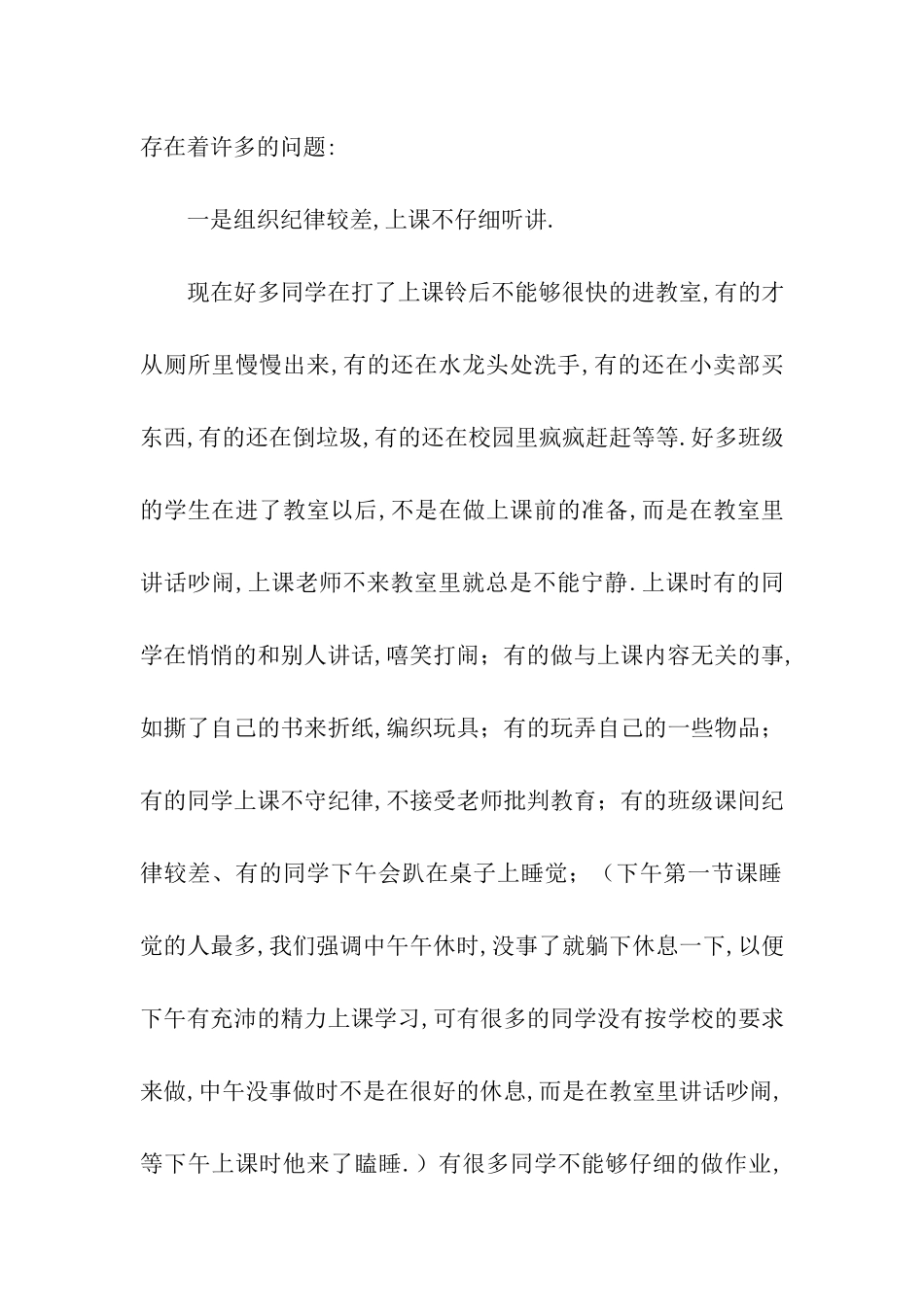 存在着许多的问题:

一是组织纪律较差,上课不仔细听讲.

现在好多同学在打了上课铃后不能够很快的进教室,有的才从厕所里慢慢出来,有的还在水龙头处洗手,有的还在小卖部买东西,有的还在倒垃圾,有的还在校园里疯疯赶赶等等.好多班级的学生在进了教室以后,不是在做上课前的准备,而是在教室里讲话吵闹,上课老师不来教室里就总是不能宁静.上课时有的同学在悄悄的和别人讲话,嘻笑打闹；有的做与上课内容无关的事,如撕了自己的书来折纸,编织玩具；有的玩弄自己的一些物品；有的同学上课不守纪律,不接受老师批判教育；有的班级课间纪律较差、有的同学下午会趴在桌子上睡觉；（下午第一节课睡觉的人最多,我们强调中午午休时,没事了就躺下休息一下,以便下午有充沛的精力上课学习,可有很多的同学没有按学校的要求来做,中午没事做时不是在很好的休息,而是在教室里讲话吵闹,等下午上课时他来了瞌睡.）有很多同学不能够仔细的做作业,